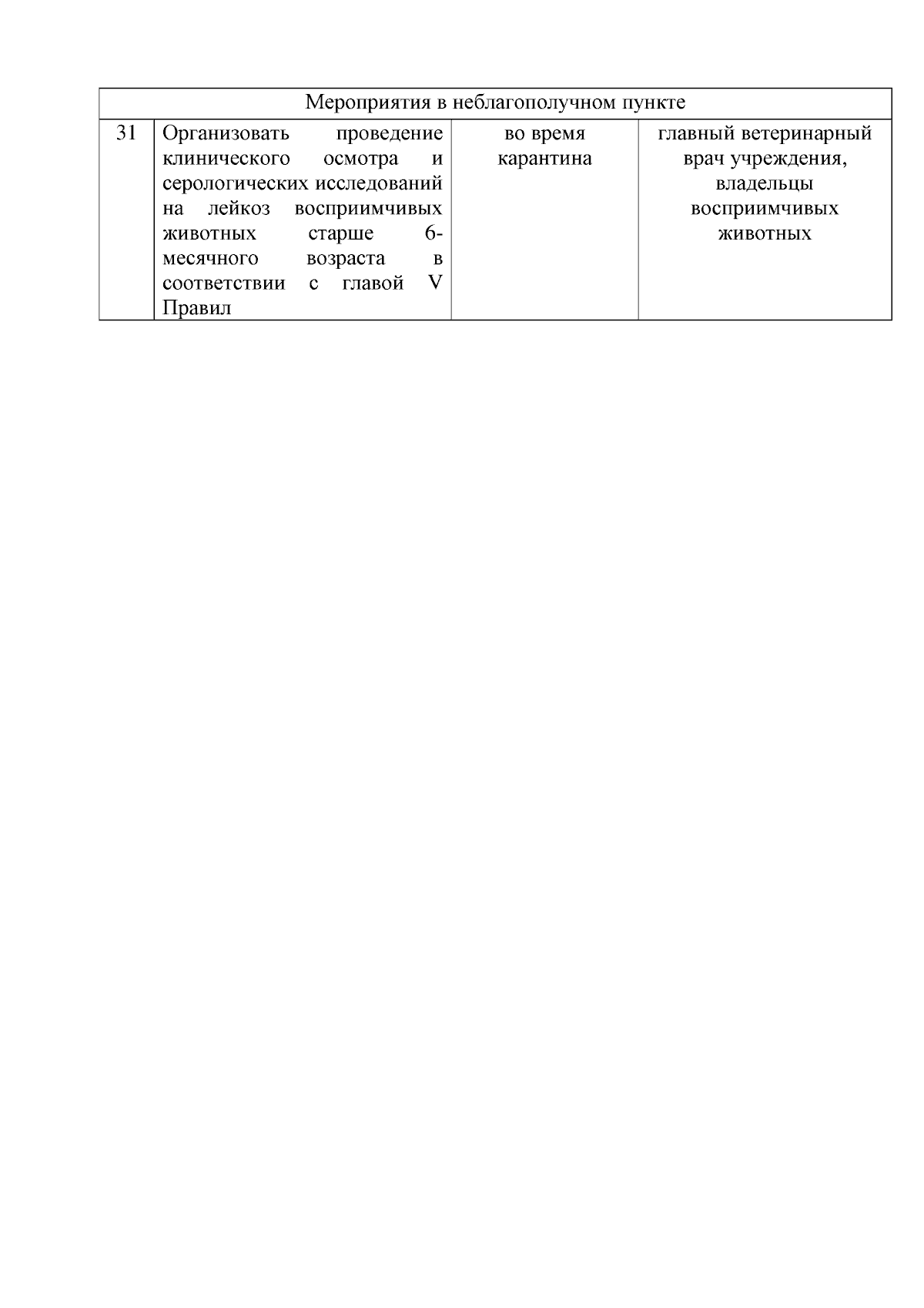 | Мероприятия в неблагополучном пункте | | | |
|---|---|---|---|
| 31 | Организовать проведение клинического осмотра и серологических исследований на лейкоз восприимчивых животных старше 6-месячного возраста в соответствии с главой V Правил | во время карантина | главный ветеринарный врач учреждения, владельцы восприимчивых животных |